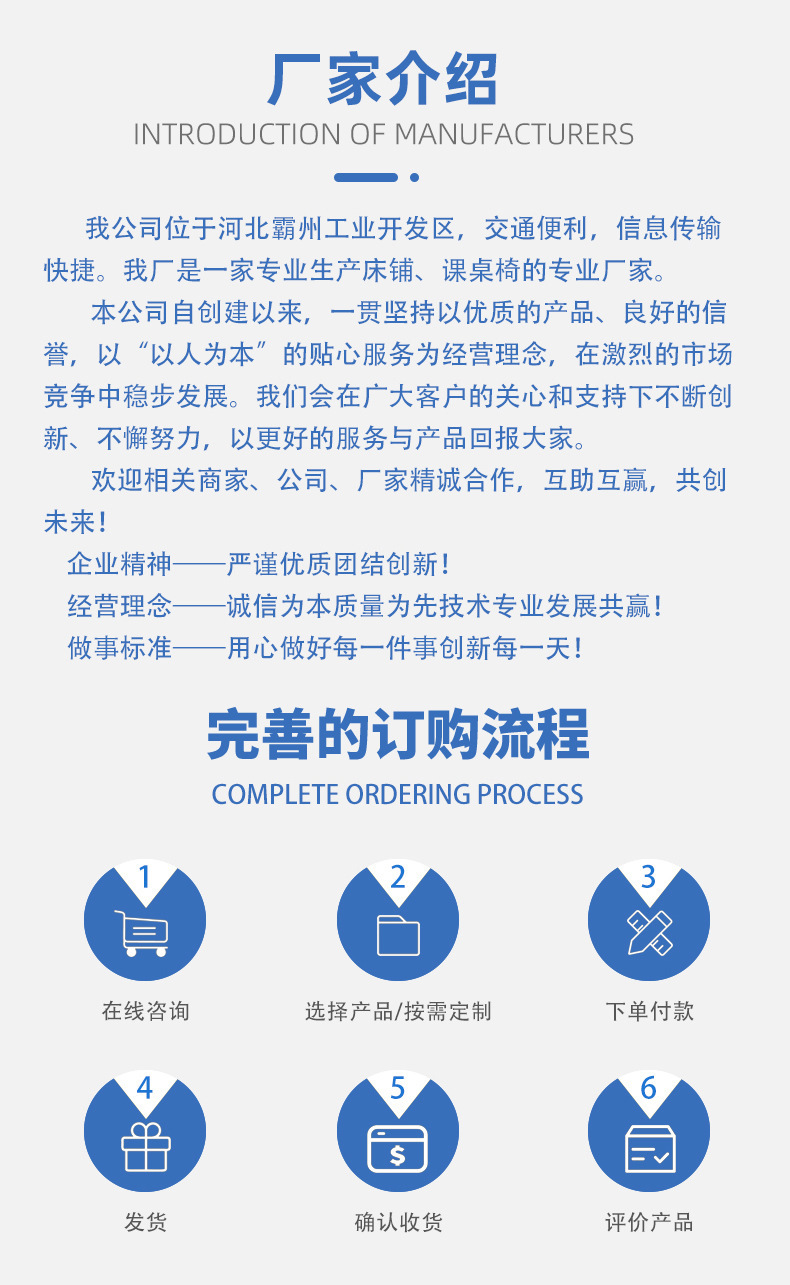 厂家介绍
INTRODUCTION OF MANUFACTURERS

我公司位于河北霸州工业开发区，交通便利，信息传输快捷。我厂是一家专业生产床铺、课桌椅的专业厂家。

本公司自创建以来，一贯坚持以优质的产品、良好的信誉，以“以人为本”的贴心服务为经营理念，在激烈的市场竞争中稳步发展。我们会在广大客户的关心和支持下不断创新、不懈努力，以更好的服务与产品回报大家。

欢迎相关商家、公司、厂家精诚合作，互助互赢，共创未来！

企业精神——严谨优质团结创新！
经营理念——诚信为本质量为先技术专业发展共赢！
做事标准——用心做好每一件事创新每一天！

完善的订购流程
COMPLETE ORDERING PROCESS

1
在线咨询
2
选择产品/按需定制
3
下单付款
4
发货
5
$
确认收货
6
评价产品